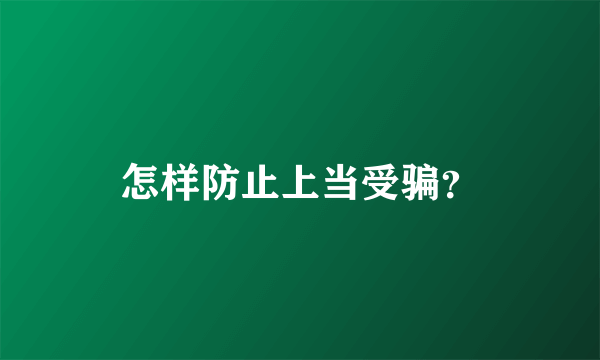 怎样防止上当受骗?